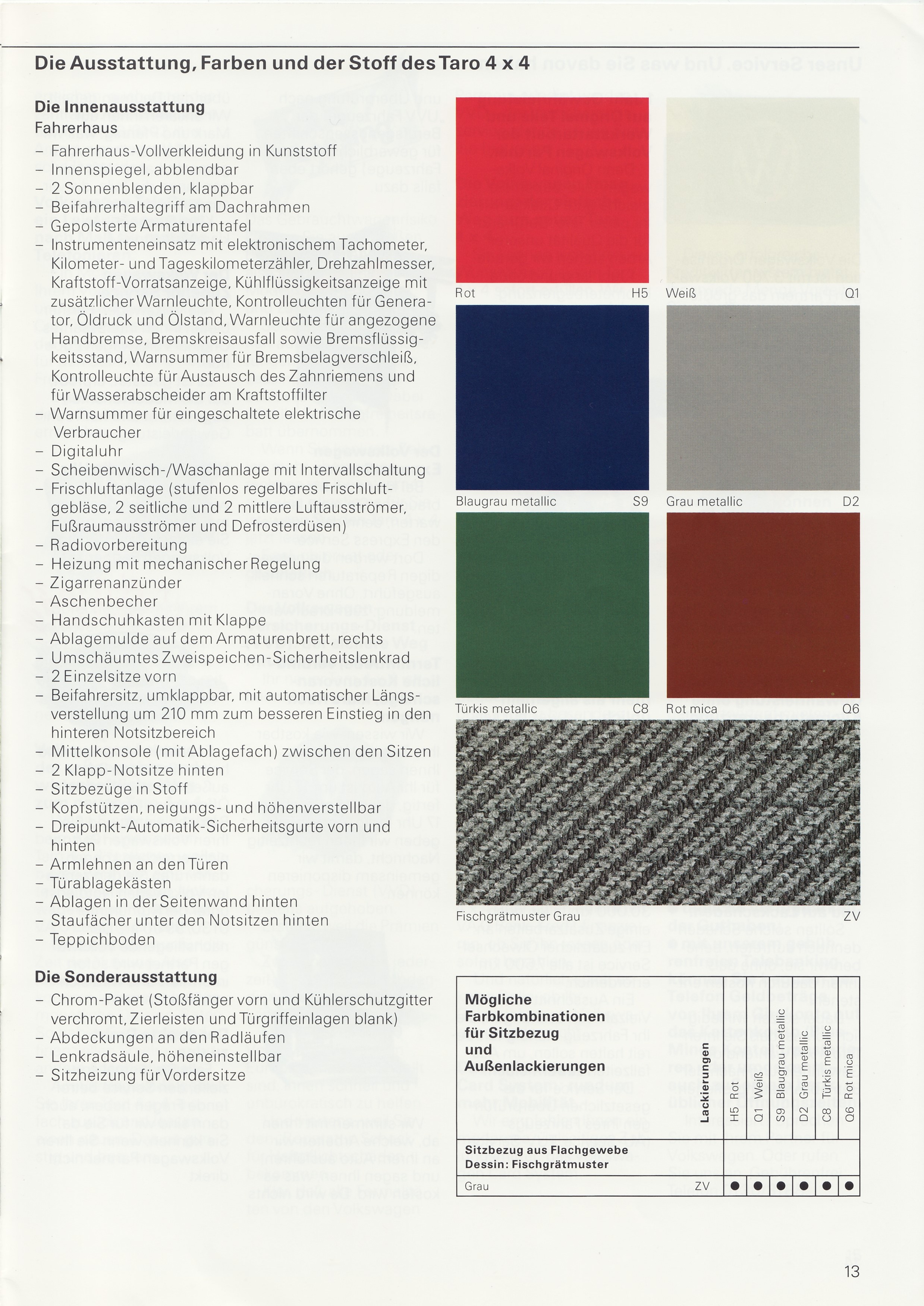 Die Ausstattung, Farben und der Stoff des Taro 4 x 4

Die Innenausstattung
Fahrerhaus
– Fahrerhaus-Vollverkleidung in Kunststoff
– Innenspiegel, abblendbar
– 2 Sonnenblenden, klappbar
– Beifahrerhaltegriff am Dachrahmen
– Gepolsterte Armaturentafel
– Instrumenteneinsatz mit elektronischem Tachometer, Kilometer- und Tageskilometerzähler, Drehzahlmesser, Kraftstoff-Vorratsanzeige, Kühlflüssigkeitsanzeige mit zusätzlicher Warnleuchte, Kontrolleuchten für Generator, Öldruck und Ölstand, Warnleuchte für angezogene Handbremse, Bremskreisausfall sowie Bremsflüssigkeitsstand, Warnsummer für Bremsbelagverschleiß, Kontrolleuchte für Austausch des Zahnriemens und für Wasserabscheider am Kraftstoffilter
– Warnsummer für eingeschaltete elektrische Verbraucher
– Digitaluhr
– Scheibenwisch-/Waschanlage mit Intervallschaltung
– Frischluftanlage (stufenlos regelbares Frischluftgebläse, 2 seitliche und 2 mittlere Luftausströmer, Fußraumausströmer und Defrosterdüsen)
– Radiovorbereitung
– Heizung mit mechanischer Regelung
– Zigarrenanzünder
– Aschenbecher
– Handschuhkasten mit Klappe
– Ablagemulde auf dem Armaturenbrett, rechts
– Umschäumtes Zweispeichen-Sicherheitslenkrad
– 2 Einzelsitze vorn
– Beifahrersitz, umklappbar, mit automatischer Längsverstellung um 210 mm zum besseren Einstieg in den hinteren Notsitzbereich
– Mittelkonsole (mit Ablagefach) zwischen den Sitzen
– 2 Klapp-Notsitze hinten
– Sitzbezüge in Stoff
– Kopfstützen, neigungs- und höhenverstellbar
– Dreipunkt-Automatik-Sicherheitsgurte vorn und hinten
– Armlehnen an den Türen
– Türablagekästen
– Ablagen in der Seitenwand hinten
– Staufächer unter den Notsitzen hinten
– Teppichboden

Die Sonderausstattung
– Chrom-Paket (Stoßfänger vorn und Kühlerschutzgitter verchromt, Zierleisten und Türgriffeinlagen blank)
– Abdeckungen an den Radläufen
– Lenkradsäule, höheneinstellbar
– Sitzheizung für Vordersitze

Rot H5
Weiß Q1
Blaugrau metallic S9
Grau metallic D2
Türkis metallic C8
Rot mica Q6
Fischgrätmuster Grau ZV

| Mögliche Farbkombinationen für Sitzbezug und Außenlackierungen | Lackierungen | H5 Rot | Q1 Weiß | S9 Blaugrau metallic | D2 Grau metallic | C8 Türkis metallic | Q6 Rot mica |
|---|---|---|---|---|---|---|---|
| Sitzbezug aus Flachgewebe Dessin: Fischgrätmuster | | | | | | | |
| Grau | ZV | ● | ● | ● | ● | ● | ● |

13